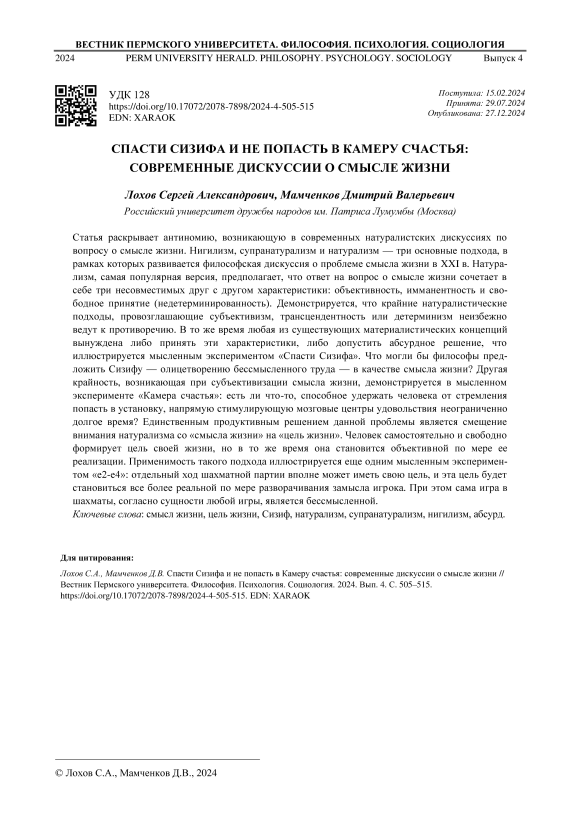 ВЕСТНИК ПЕРМСКОГО УНИВЕРСИТЕТА. ФИЛОСОФИЯ. ПСИХОЛОГИЯ. СОЦИОЛОГИЯ
2024 PERM UNIVERSITY HERALD. PHILOSOPHY. PSYCHOLOGY. SOCIOLOGY Выпуск 4

УДК 128
https://doi.org/10.17072/2078-7898/2024-4-505-515
EDN: XARAOK

Поступила: 15.02.2024
Принята: 29.07.2024
Опубликована: 27.12.2024

СПАСТИ СИЗИФА И НЕ ПОПАСТЬ В КАМЕРУ СЧАСТЬЯ: СОВРЕМЕННЫЕ ДИСКУССИИ О СМЫСЛЕ ЖИЗНИ

Лохов Сергей Александрович, Мамченков Дмитрий Валерьевич
Российский университет дружбы народов им. Патриса Лумумбы (Москва)

Статья раскрывает антиномию, возникающую в современных натуралистских дискуссиях по вопросу о смысле жизни. Нигилизм, супранатурализм и натурализм — три основные подхода, в рамках которых развивается философская дискуссия о проблеме смысла жизни в XXI в. Натурализм, самая популярная версия, предполагает, что ответ на вопрос о смысле жизни сочетает в себе три несовместимых друг с другом характеристики: объективность, имманентность и свободное принятие (недетерминированность). Демонстрируется, что крайние натуралистические подходы, провозглашающие субъективизм, трансцендентность или детерминизм неизбежно ведут к противоречию. В то же время любая из существующих материалистических концепций вынуждена либо принять эти характеристики, либо допустить абсурдное решение, что иллюстрируется мысленным экспериментом «Спасти Сизифа». Что могли бы философы предложить Сизифу — олицетворению бессмысленного труда — в качестве смысла жизни? Другая крайность, возникающая при субъективизации смысла жизни, демонстрируется в мысленном эксперименте «Камера счастья»: есть ли что-то, способное удержать человека от стремления попасть в установку, напрямую стимулирующую мозговые центры удовольствия неограниченно долгое время? Единственным продуктивным решением данной проблемы является смещение внимания натурализма со «смысла жизни» на «цель жизни». Человек самостоятельно и свободно формирует цель своей жизни, но в то же время она становится объективной по мере ее реализации. Применимость такого подхода иллюстрируется еще одним мысленным экспериментом «e2-e4»: отдельный ход шахматной партии вполне может иметь свою цель, и эта цель будет становиться все более реальной по мере разворачивания замысла игрока. При этом сама игра в шахматы, согласно сущности любой игры, является бессмысленной.
Ключевые слова: смысл жизни, цель жизни, Сизиф, натурализм, супранатурализм, нигилизм, абсурд.

Для цитирования:
Лохов С.А., Мамченков Д.В. Спасти Сизифа и не попасть в Камеру счастья: современные дискуссии о смысле жизни // Вестник Пермского университета. Философия. Психология. Социология. 2024. Вып. 4. С. 505–515. https://doi.org/10.17072/2078-7898/2024-4-505-515. EDN: XARAOK

© Лохов С.А., Мамченков Д.В., 2024